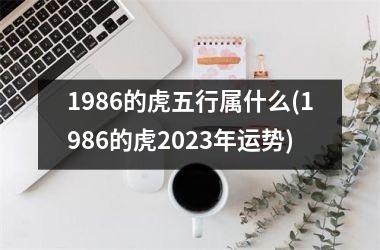 1986的虎五行属什么(1986的虎2023年运势)